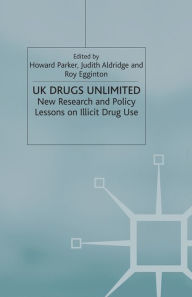 Edited by
Howard Parker, Judith Aldridge and Roy Egginton

UK DRUGS UNLIMITED
New Research and Policy Lessons on Illicit Drug Use